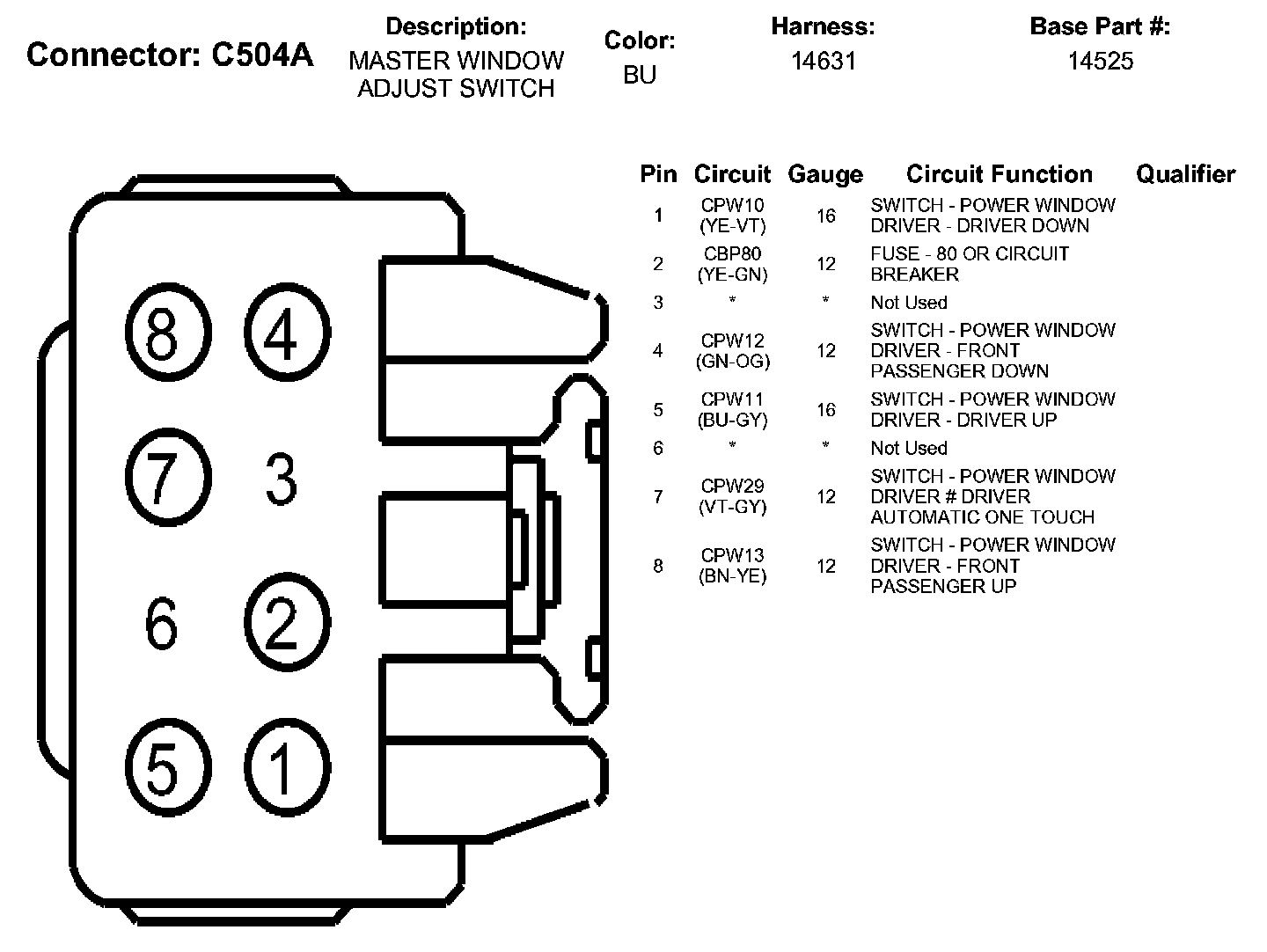 Connector: C504A

Description:
MASTER WINDOW ADJUST SWITCH

Color:
BU

Harness:
14631

Base Part #:
14525

8 4
7 3
6 2
5 1

| Pin | Circuit | Gauge | Circuit Function | Qualifier |
|---|---|---|---|---|
| 1 | CPW10 (YE-VT) | 16 | SWITCH - POWER WINDOW DRIVER - DRIVER DOWN | |
| 2 | CBP80 (YE-GN) | 12 | FUSE - 80 OR CIRCUIT BREAKER | |
| 3 | * | * | Not Used | |
| 4 | CPW12 (GN-OG) | 12 | SWITCH - POWER WINDOW DRIVER - FRONT PASSENGER DOWN | |
| 5 | CPW11 (BU-GY) | 16 | SWITCH - POWER WINDOW DRIVER - DRIVER UP | |
| 6 | * | * | Not Used | |
| 7 | CPW29 (VT-GY) | 12 | SWITCH - POWER WINDOW DRIVER # DRIVER AUTOMATIC ONE TOUCH | |
| 8 | CPW13 (BN-YE) | 12 | SWITCH - POWER WINDOW DRIVER - FRONT PASSENGER UP | |